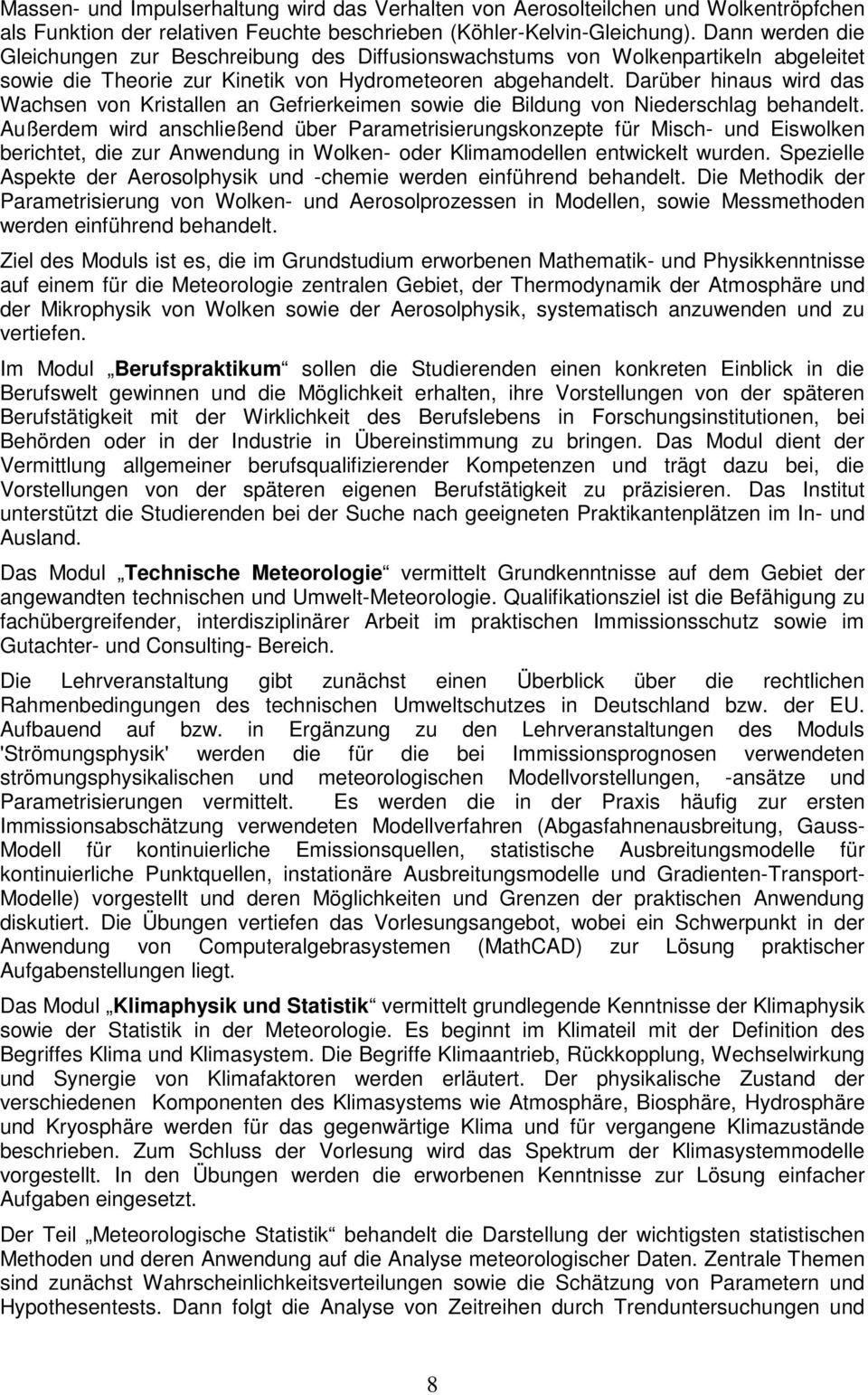 Massen- und Impulserhaltung wird das Verhalten von Aerosolteilchen und Wolkentröpfchen als Funktion der relativen Feuchte beschrieben (Köhler-Kelvin-Gleichung). Dann werden die Gleichungen zur Beschreibung des Diffusionswachstums von Wolkenpartikeln abgeleitet sowie die Theorie zur Kinetik von Hydrometeoren abgehandelt. Darüber hinaus wird das Wachsen von Kristallen an Gefrierkeimen sowie die Bildung von Niederschlag behandelt. Außerdem wird anschließend über Parametrisierungskonzepte für Misch- und Eiswolken berichtet, die zur Anwendung in Wolken- oder Klimamodellen entwickelt wurden. Spezielle Aspekte der Aerosolphysik und -chemie werden einführend behandelt. Die Methodik der Parametrisierung von Wolken- und Aerosolprozessen in Modellen, sowie Messmethoden werden einführend behandelt.

Ziel des Moduls ist es, die im Grundstudium erworbenen Mathematik- und Physikkenntnisse auf einem für die Meteorologie zentralen Gebiet, der Thermodynamik der Atmosphäre und der Mikrophysik von Wolken sowie der Aerosolphysik, systematisch anzuwenden und zu vertiefen.

Im Modul „Berufspraktikum“ sollen die Studierenden einen konkreten Einblick in die Berufswelt gewinnen und die Möglichkeit erhalten, ihre Vorstellungen von der späteren Berufstätigkeit mit der Wirklichkeit des Berufslebens in Forschungsinstitutionen, bei Behörden oder in der Industrie in Übereinstimmung zu bringen. Das Modul dient der Vermittlung allgemeiner berufsqualifizierender Kompetenzen und trägt dazu bei, die Vorstellungen von der späteren eigenen Berufstätigkeit zu präzisieren. Das Institut unterstützt die Studierenden bei der Suche nach geeigneten Praktikantenplätzen im In- und Ausland.

Das Modul „Technische Meteorologie“ vermittelt Grundkenntnisse auf dem Gebiet der angewandten technischen und Umwelt-Meteorologie. Qualifikationsziel ist die Befähigung zu fachübergreifender, interdisziplinärer Arbeit im praktischen Immissionsschutz sowie im Gutachter- und Consulting- Bereich.

Die Lehrveranstaltung gibt zunächst einen Überblick über die rechtlichen Rahmenbedingungen des technischen Umweltschutzes in Deutschland bzw. der EU. Aufbauend auf bzw. in Ergänzung zu den Lehrveranstaltungen des Moduls 'Strömungsphysik' werden die für die bei Immissionsprognosen verwendeten strömungsphysikalischen und meteorologischen Modellvorstellungen, -ansätze und Parametrisierungen vermittelt. Es werden die in der Praxis häufig zur ersten Immissionsabschätzung verwendeten Modellverfahren (Abgasfahnenausbreitung, Gauss-Modell für kontinuierliche Emissionsquellen, statistische Ausbreitungsmodelle für kontinuierliche Punktquellen, instationäre Ausbreitungsmodelle und Gradienten-Transport-Modelle) vorgestellt und deren Möglichkeiten und Grenzen der praktischen Anwendung diskutiert. Die Übungen vertiefen das Vorlesungsangebot, wobei ein Schwerpunkt in der Anwendung von Computeralgebrasystemen (MathCAD) zur Lösung praktischer Aufgabenstellungen liegt.

Das Modul „Klimaphysik und Statistik“ vermittelt grundlegende Kenntnisse der Klimaphysik sowie der Statistik in der Meteorologie. Es beginnt im Klimateil mit der Definition des Begriffes Klima und Klimasystem. Die Begriffe Klimaantrieb, Rückkopplung, Wechselwirkung und Synergie von Klimafaktoren werden erläutert. Der physikalische Zustand der verschiedenen Komponenten des Klimasystems wie Atmosphäre, Biosphäre, Hydrosphäre und Kryosphäre werden für das gegenwärtige Klima und für vergangene Klimazustände beschrieben. Zum Schluss der Vorlesung wird das Spektrum der Klimasystemmodelle vorgestellt. In den Übungen werden die erworbenen Kenntnisse zur Lösung einfacher Aufgaben eingesetzt.

Der Teil „Meteorologische Statistik“ behandelt die Darstellung der wichtigsten statistischen Methoden und deren Anwendung auf die Analyse meteorologischer Daten. Zentrale Themen sind zunächst Wahrscheinlichkeitsverteilungen sowie die Schätzung von Parametern und Hypothesentests. Dann folgt die Analyse von Zeitreihen durch Trenduntersuchungen und

8